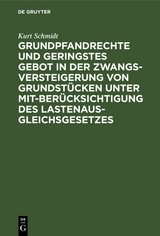 DE GRUYTER

Kurt Schmidt

GRUNDPFANDRECHTE UND GERINGSTES GEBOT IN DER ZWANGSVERSTEIGERUNG VON GRUNDSTÜCKEN UNTER MIT-BERÜCKSICHTIGUNG DES LASTENAUSGLEICHSGESETZES

DE G